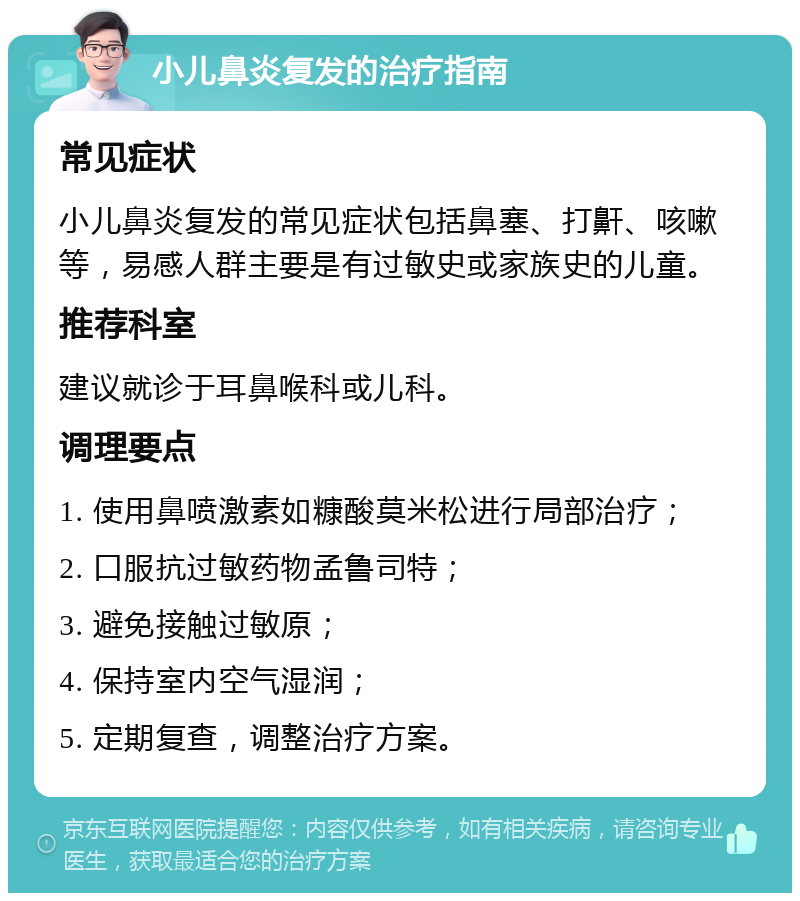 小儿鼻炎复发的治疗指南

常见症状

小儿鼻炎复发的常见症状包括鼻塞、打鼾、咳嗽等，易感人群主要是有过敏史或家族史的儿童。

推荐科室

建议就诊于耳鼻喉科或儿科。

调理要点

1. 使用鼻喷激素如糠酸莫米松进行局部治疗；

2. 口服抗过敏药物孟鲁司特；

3. 避免接触过敏原；

4. 保持室内空气湿润；

5. 定期复查，调整治疗方案。

京东互联网医院提醒您：内容仅供参考，如有相关疾病，请咨询专业医生，获取最适合您的治疗方案